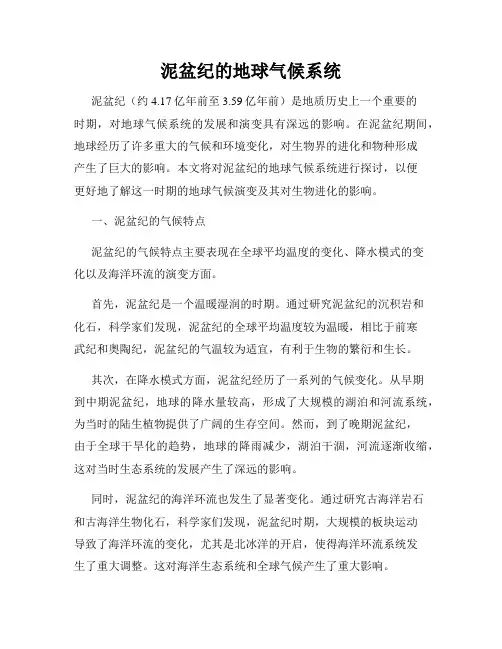 泥盆纪的地球气候系统

泥盆纪（约 4.17 亿年前至 3.59 亿年前）是地质历史上一个重要的时期，对地球气候系统的发展和演变具有深远的影响。在泥盆纪期间，地球经历了许多重大的气候和环境变化，对生物界的进化和物种形成产生了巨大的影响。本文将对泥盆纪的地球气候系统进行探讨，以便更好地了解这一时期的地球气候演变及其对生物进化的影响。

一、泥盆纪的气候特点

泥盆纪的气候特点主要表现在全球平均温度的变化、降水模式的变化以及海洋环流的演变方面。

首先，泥盆纪是一个温暖湿润的时期。通过研究泥盆纪的沉积岩和化石，科学家们发现，泥盆纪的全球平均温度较为温暖，相比于前寒武纪和奥陶纪，泥盆纪的气温较为适宜，有利于生物的繁衍和生长。

其次，在降水模式方面，泥盆纪经历了一系列的气候变化。从早期到中期泥盆纪，地球的降水量较高，形成了大规模的湖泊和河流系统，为当时的陆生植物提供了广阔的生存空间。然而，到了晚期泥盆纪，由于全球干旱化的趋势，地球的降雨减少，湖泊干涸，河流逐渐收缩，这对当时生态系统的发展产生了深远的影响。

同时，泥盆纪的海洋环流也发生了显著变化。通过研究古海洋岩石和古海洋生物化石，科学家们发现，泥盆纪时期，大规模的板块运动导致了海洋环流的变化，尤其是北冰洋的开启，使得海洋环流系统发生了重大调整。这对海洋生态系统和全球气候产生了重大影响。